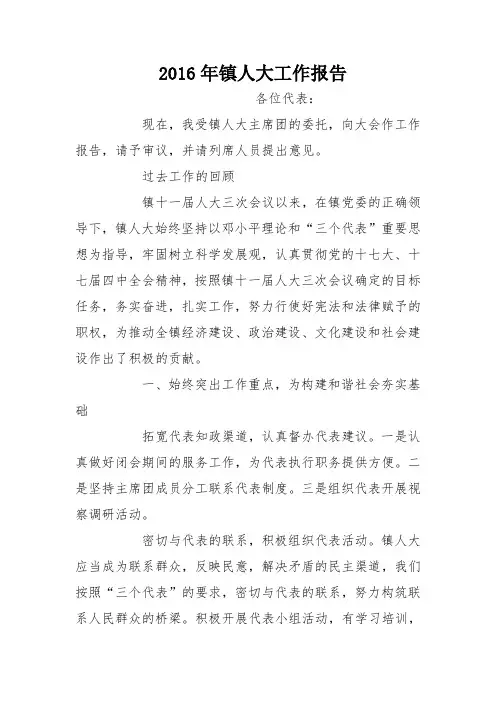 2016年镇人大工作报告

各位代表：

现在，我受镇人大主席团的委托，向大会作工作报告，请予审议，并请列席人员提出意见。

过去工作的回顾

镇十一届人大三次会议以来，在镇党委的正确领导下，镇人大始终坚持以邓小平理论和“三个代表”重要思想为指导，牢固树立科学发展观，认真贯彻党的十七大、十七届四中全会精神，按照镇十一届人大三次会议确定的目标任务，务实奋进，扎实工作，努力行使好宪法和法律赋予的职权，为推动全镇经济建设、政治建设、文化建设和社会建设作出了积极的贡献。

一、始终突出工作重点，为构建和谐社会夯实基础

拓宽代表知政渠道，认真督办代表建议。一是认真做好闭会期间的服务工作，为代表执行职务提供方便。二是坚持主席团成员分工联系代表制度。三是组织代表开展视察调研活动。

密切与代表的联系，积极组织代表活动。镇人大应当成为联系群众，反映民意，解决矛盾的民主渠道，我们按照“三个代表”的要求，密切与代表的联系，努力构筑联系人民群众的桥梁。积极开展代表小组活动，有学习培训，